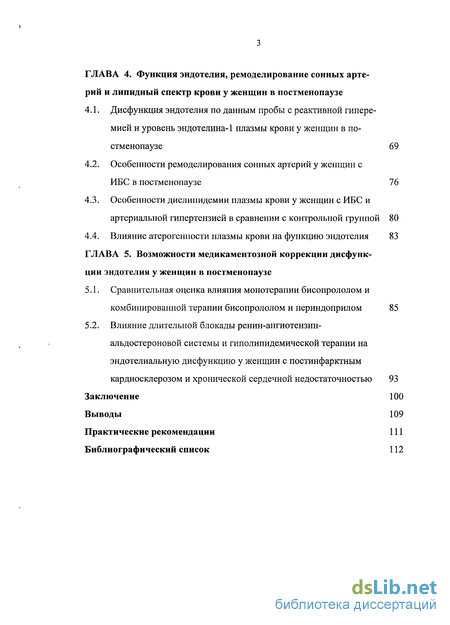 3

ГЛАВА 4. Функция эндотелия, ремоделирование сонных артерий и липидный спектр крови у женщин в постменопаузе

4.1. Дисфункция эндотелия по данным пробы с реактивной гиперемией и уровень эндотелина-1 плазмы крови у женщин в постменопаузе 69

4.2. Особенности ремоделирования сонных артерий у женщин с ИБС в постменопаузе 76

4.3. Особенности дислипидемии плазмы крови у женщин с ИБС и артериальной гипертензией в сравнении с контрольной группой 80

4.4. Влияние атерогенности плазмы крови на функцию эндотелия 83

ГЛАВА 5. Возможности медикаментозной коррекции дисфункции эндотелия у женщин в постменопаузе

5.1. Сравнительная оценка влияния монотерапии бисопрололом и комбинированной терапии бисопрололом и периндоприлом 85

5.2. Влияние длительной блокады ренин-ангиотензин-альдостероновой системы и гиполипидемической терапии на эндотелиальную дисфункцию у женщин с постинфарктным кардиосклерозом и хронической сердечной недостаточностью 93

Заключение 100

Выводы 109

Практические рекомендации 111

Библиографический список 112

dsLib.net
библиотека диссертаций